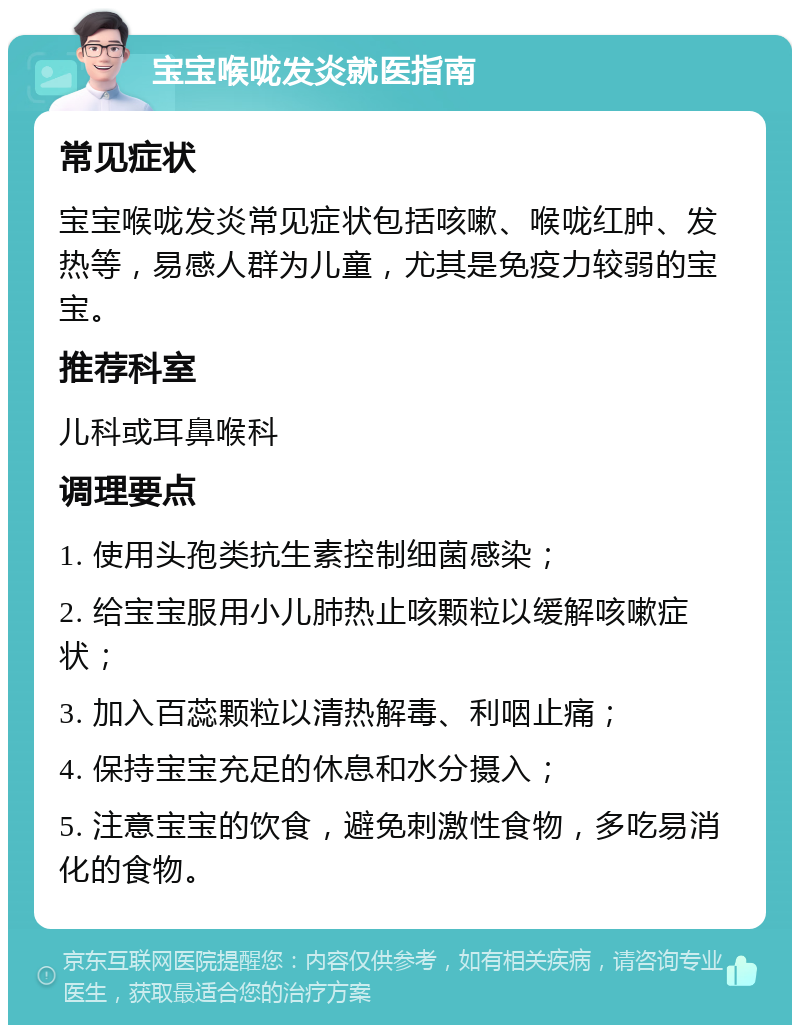 宝宝喉咙发炎就医指南

常见症状

宝宝喉咙发炎常见症状包括咳嗽、喉咙红肿、发热等，易感人群为儿童，尤其是免疫力较弱的宝宝。

推荐科室

儿科或耳鼻喉科

调理要点

1. 使用头孢类抗生素控制细菌感染；

2. 给宝宝服用小儿肺热止咳颗粒以缓解咳嗽症状；

3. 加入百蕊颗粒以清热解毒、利咽止痛；

4. 保持宝宝充足的休息和水分摄入；

5. 注意宝宝的饮食，避免刺激性食物，多吃易消化的食物。

京东互联网医院提醒您：内容仅供参考，如有相关疾病，请咨询专业医生，获取最适合您的治疗方案